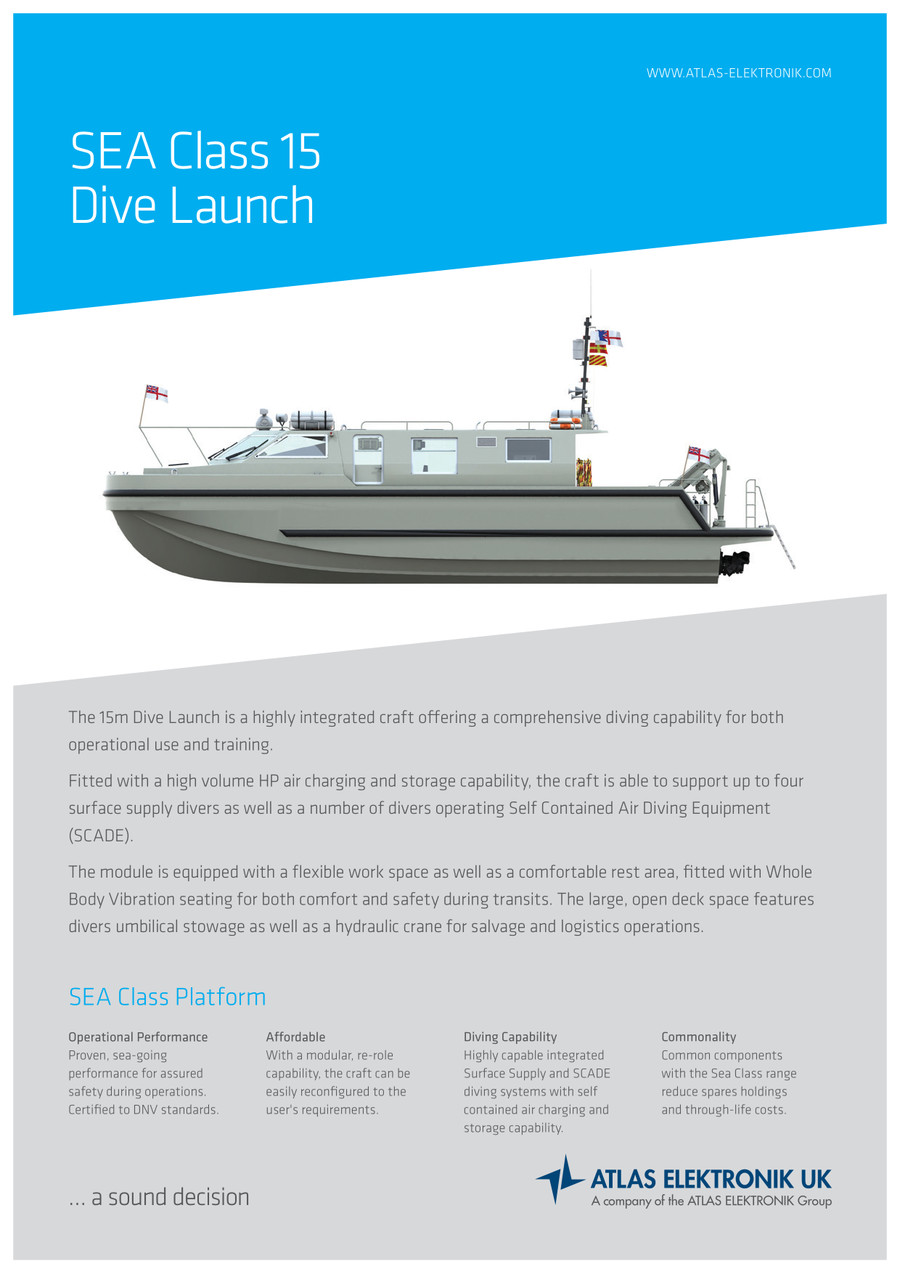 WWW.ATLAS-ELEKTRONIK.COM

SEA Class 15
Dive Launch

The 15m Dive Launch is a highly integrated craft offering a comprehensive diving capability for both operational use and training.

Fitted with a high volume HP air charging and storage capability, the craft is able to support up to four surface supply divers as well as a number of divers operating Self Contained Air Diving Equipment (SCADE).

The module is equipped with a flexible work space as well as a comfortable rest area, fitted with Whole Body Vibration seating for both comfort and safety during transits. The large, open deck space features divers umbilical stowage as well as a hydraulic crane for salvage and logistics operations.

SEA Class Platform

Operational Performance
Proven, sea-going performance for assured safety during operations. Certified to DNV standards.

Affordable
With a modular, re-role capability, the craft can be easily reconfigured to the user's requirements.

Diving Capability
Highly capable integrated Surface Supply and SCADE diving systems with self contained air charging and storage capability.

Commonality
Common components with the Sea Class range reduce spares holdings and through-life costs.

... a sound decision

ATLAS ELEKTRONIK UK
A company of the ATLAS ELEKTRONIK Group